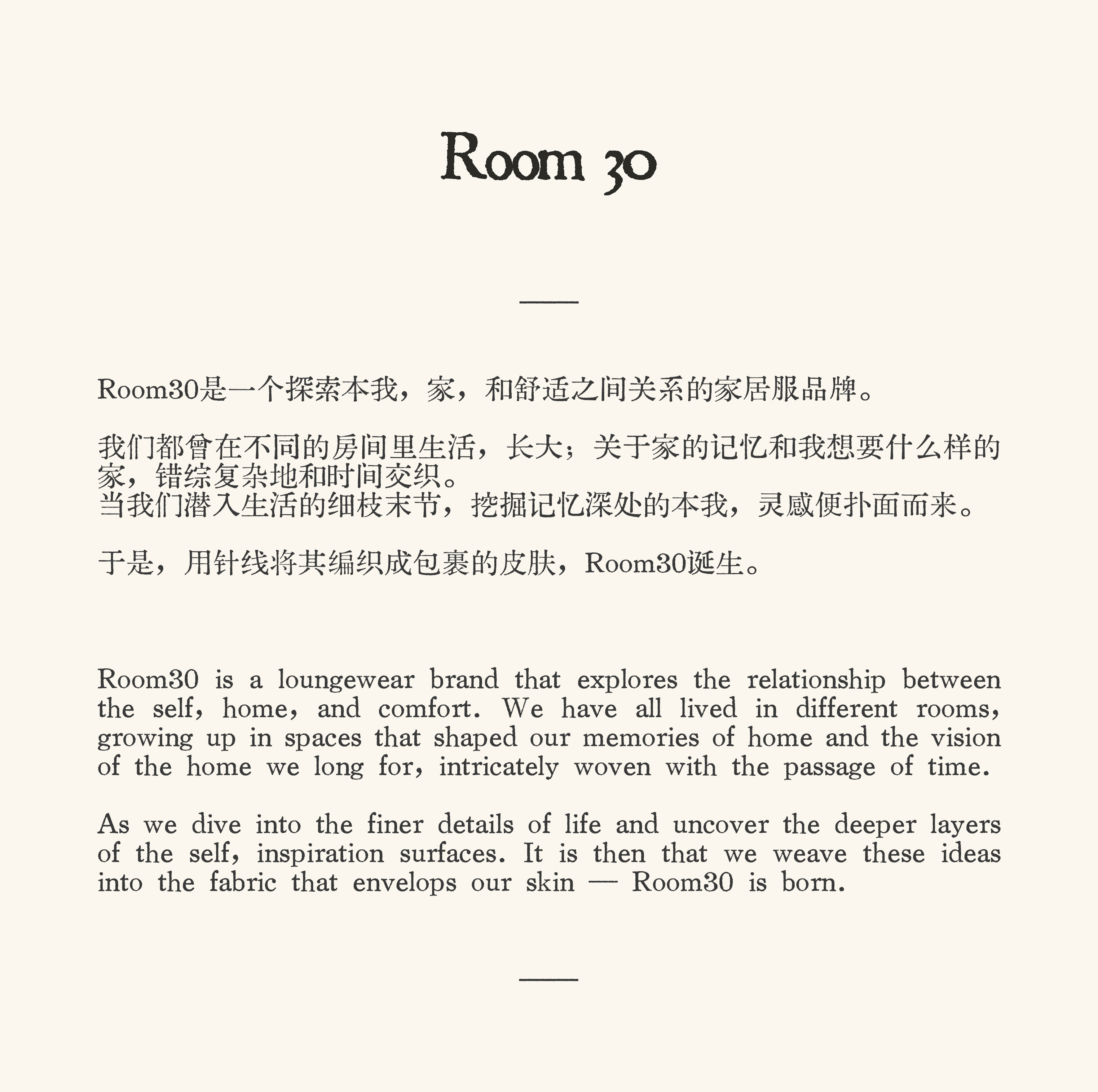 Room 30

Room30是一个探索本我，家，和舒适之间关系的家居服品牌。

我们都曾在不同的房间里生活，长大；关于家的记忆和我想要什么样的家，错综复杂地和时间交织。
当我们潜入生活的细枝末节，挖掘记忆深处的本我，灵感便扑面而来。

于是，用针线将其编织成包裹的皮肤，Room30诞生。

Room30 is a loungewear brand that explores the relationship between the self, home, and comfort. We have all lived in different rooms, growing up in spaces that shaped our memories of home and the vision of the home we long for, intricately woven with the passage of time.

As we dive into the finer details of life and uncover the deeper layers of the self, inspiration surfaces. It is then that we weave these ideas into the fabric that envelops our skin — Room30 is born.